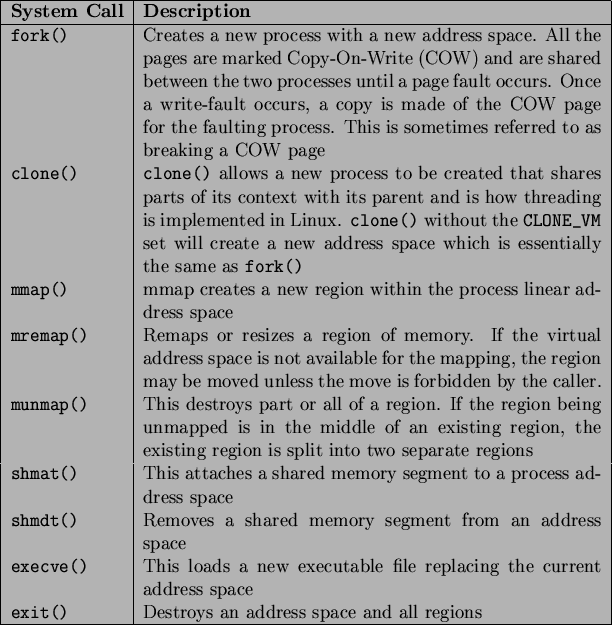 | System Call | Description |
|---|---|
| fork() | Creates a new process with a new address space. All the pages are marked Copy-On-Write (COW) and are shared between the two processes until a page fault occurs. Once a write-fault occurs, a copy is made of the COW page for the faulting process. This is sometimes referred to as breaking a COW page |
| clone() | clone() allows a new process to be created that shares parts of its context with its parent and is how threading is implemented in Linux. clone() without the CLONE_VM set will create a new address space which is essentially the same as fork() |
| mmap() | mmap creates a new region within the process linear address space |
| mremap() | Remaps or resizes a region of memory. If the virtual address space is not available for the mapping, the region may be moved unless the move is forbidden by the caller. |
| munmap() | This destroys part or all of a region. If the region being unmapped is in the middle of an existing region, the existing region is split into two separate regions |
| shmat() | This attaches a shared memory segment to a process address space |
| shmdt() | Removes a shared memory segment from an address space |
| execve() | This loads a new executable file replacing the current address space |
| exit() | Destroys an address space and all regions |